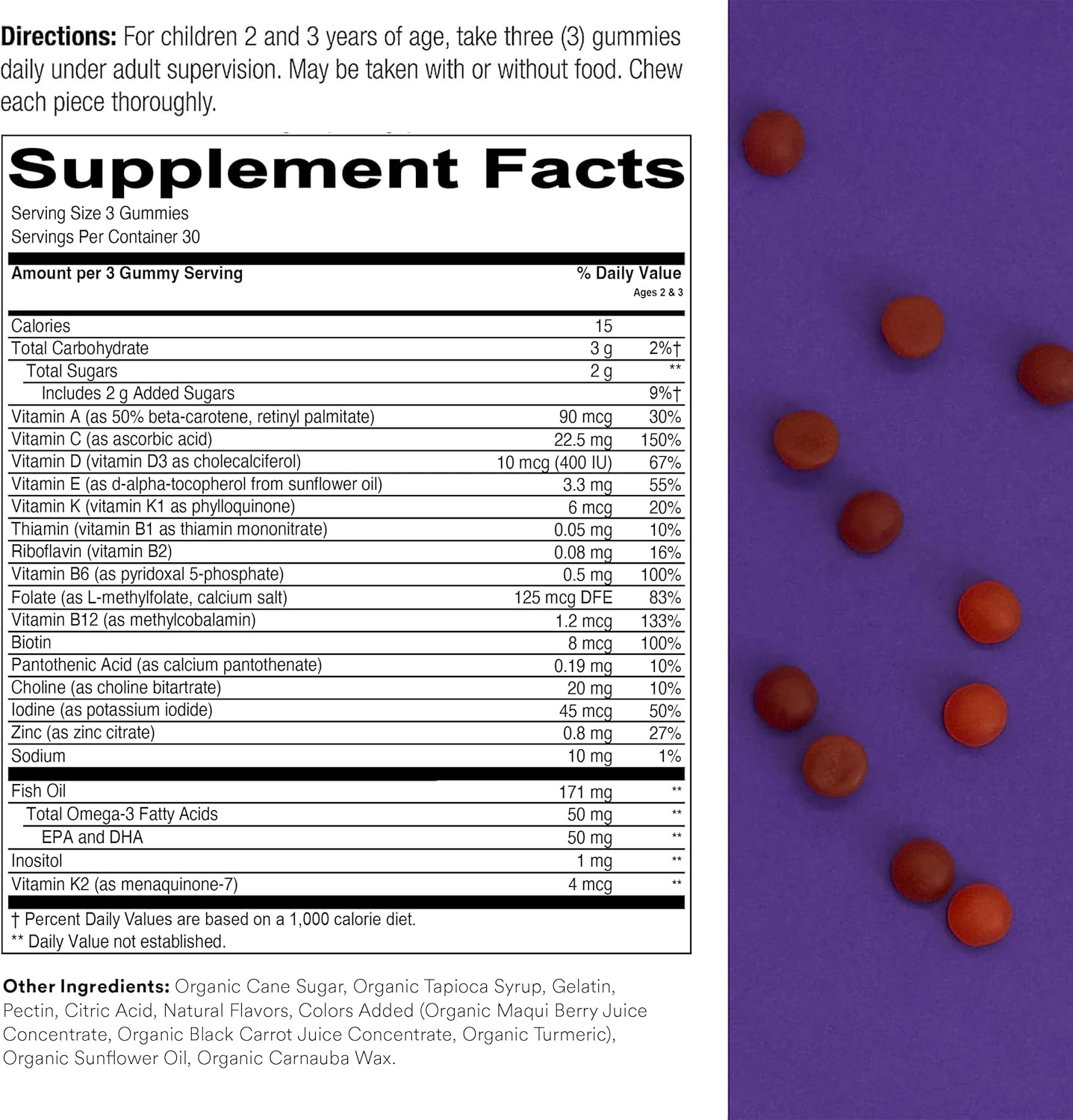 **Directions:** For children 2 and 3 years of age, take three (3) gummies daily under adult supervision. May be taken with or without food. Chew each piece thoroughly.

**Supplement Facts**

Serving Size 3 Gummies
Servings Per Container 30

| Amount per 3 Gummy Serving | | % Daily Value Ages 2 & 3 |
|---|---|---|
| Calories | 15 | |
| Total Carbohydrate | 3 g | 2%† |
| Total Sugars | 2 g | ** |
| Includes 2 g Added Sugars | | 9%† |
| Vitamin A (as 50% beta-carotene, retinyl palmitate) | 90 mcg | 30% |
| Vitamin C (as ascorbic acid) | 22.5 mg | 150% |
| Vitamin D (vitamin D3 as cholecalciferol) | 10 mcg (400 IU) | 67% |
| Vitamin E (as d-alpha-tocopherol from sunflower oil) | 3.3 mg | 55% |
| Vitamin K (vitamin K1 as phylloquinone) | 6 mcg | 20% |
| Thiamin (vitamin B1 as thiamin mononitrate) | 0.05 mg | 10% |
| Riboflavin (vitamin B2) | 0.08 mg | 16% |
| Vitamin B6 (as pyridoxal 5-phosphate) | 0.5 mg | 100% |
| Folate (as L-methylfolate, calcium salt) | 125 mcg DFE | 83% |
| Vitamin B12 (as methylcobalamin) | 1.2 mcg | 133% |
| Biotin | 8 mcg | 100% |
| Pantothenic Acid (as calcium pantothenate) | 0.19 mg | 10% |
| Choline (as choline bitartrate) | 20 mg | 10% |
| Iodine (as potassium iodide) | 45 mcg | 50% |
| Zinc (as zinc citrate) | 0.8 mg | 27% |
| Sodium | 10 mg | 1% |
| Fish Oil | 171 mg | ** |
| Total Omega-3 Fatty Acids | 50 mg | ** |
| EPA and DHA | 50 mg | ** |
| Inositol | 1 mg | ** |
| Vitamin K2 (as menaquinone-7) | 4 mcg | ** |

† Percent Daily Values are based on a 1,000 calorie diet.
** Daily Value not established.

**Other Ingredients:** Organic Cane Sugar, Organic Tapioca Syrup, Gelatin, Pectin, Citric Acid, Natural Flavors, Colors Added (Organic Maqui Berry Juice Concentrate, Organic Black Carrot Juice Concentrate, Organic Turmeric), Organic Sunflower Oil, Organic Carnauba Wax.